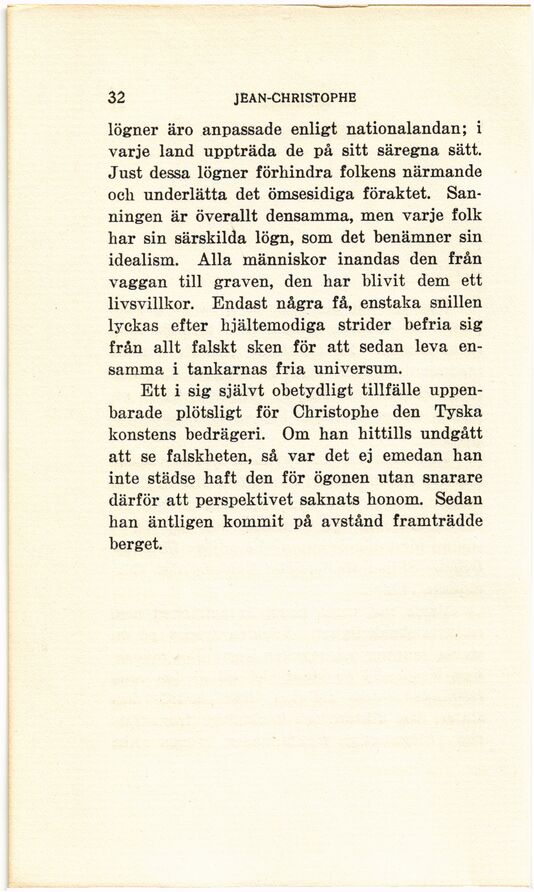 32 JEAN-CHRISTOPHE

lögner äro anpassade enligt nationalandan; i varje land uppträda de på sitt säregna sätt. Just dessa lögner förhindra folkens närmande och underlätta det ömsesidiga föraktet. Sanningen är överallt densamma, men varje folk har sin särskilda lögn, som det benämner sin idealism. Alla människor inandas den från vaggan till graven, den har blivit dem ett livsvillkor. Endast några få, enstaka snillen lyckas efter hjältemodiga strider befria sig från allt falskt sken för att sedan leva ensamma i tankarnas fria universum.

Ett i sig självt obetydligt tillfälle uppenbarade plötsligt för Christophe den Tyska konstens bedrägeri. Om han hittills undgått att se falskheten, så var det ej emedan han inte städse haft den för ögonen utan snarare därför att perspektivet saknats honom. Sedan han äntligen kommit på avstånd framträdde berget.